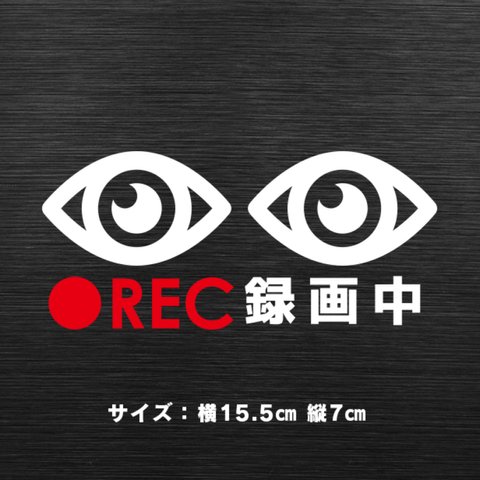 ●REC 録画中

サイズ：横15.5㎝ 縦7㎝